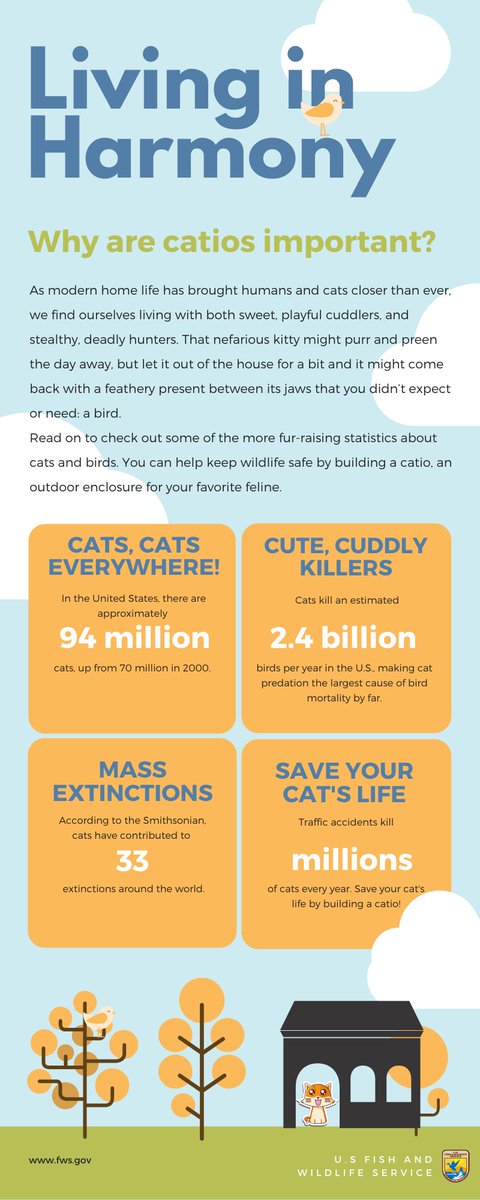 Living in Harmony

Why are catios important?

As modern home life has brought humans and cats closer than ever, we find ourselves living with both sweet, playful cuddlers, and stealthy, deadly hunters. That nefarious kitty might purr and preen the day away, but let it out of the house for a bit and it might come back with a feathery present between its jaws that you didn't expect or need: a bird.
Read on to check out some of the more fur-raising statistics about cats and birds. You can help keep wildlife safe by building a catio, an outdoor enclosure for your favorite feline.

CATS, CATS EVERYWHERE!

In the United States, there are approximately

94 million

cats, up from 70 million in 2000.

CUTE, CUDDLY KILLERS

Cats kill an estimated

2.4 billion

birds per year in the U.S., making cat predation the largest cause of bird mortality by far.

MASS EXTINCTIONS

According to the Smithsonian, cats have contributed to

33

extinctions around the world.

SAVE YOUR CAT'S LIFE

Traffic accidents kill

millions

of cats every year. Save your cat's life by building a catio!

www.fws.gov

U.S FISH AND WILDLIFE SERVICE